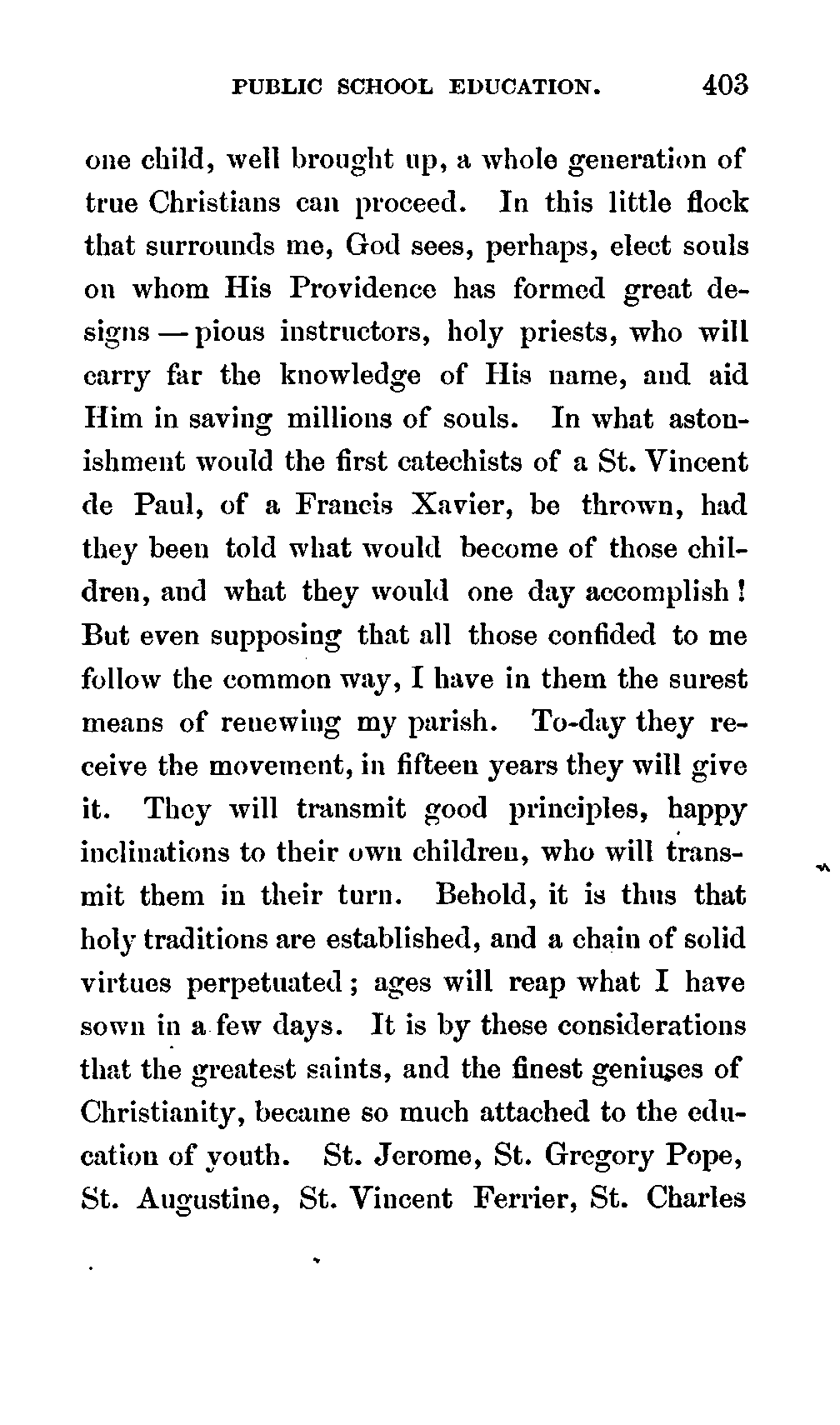 PUBLIC SCHOOL EDUCATION. 403

one child, well brought up, a whole generation of true Christians can proceed. In this little flock that surrounds me, God sees, perhaps, elect souls on whom His Providence has formed great designs — pious instructors, holy priests, who will carry far the knowledge of His name, and aid Him in saving millions of souls. In what astonishment would the first catechists of a St. Vincent de Paul, of a Francis Xavier, be thrown, had they been told what would become of those children, and what they would one day accomplish! But even supposing that all those confided to me follow the common way, I have in them the surest means of renewing my parish. To-day they receive the movement, in fifteen years they will give it. They will transmit good principles, happy inclinations to their own children, who will transmit them in their turn. Behold, it is thus that holy traditions are established, and a chain of solid virtues perpetuated; ages will reap what I have sown in a few days. It is by these considerations that the greatest saints, and the finest geniuses of Christianity, became so much attached to the education of youth. St. Jerome, St. Gregory Pope, St. Augustine, St. Vincent Ferrier, St. Charles